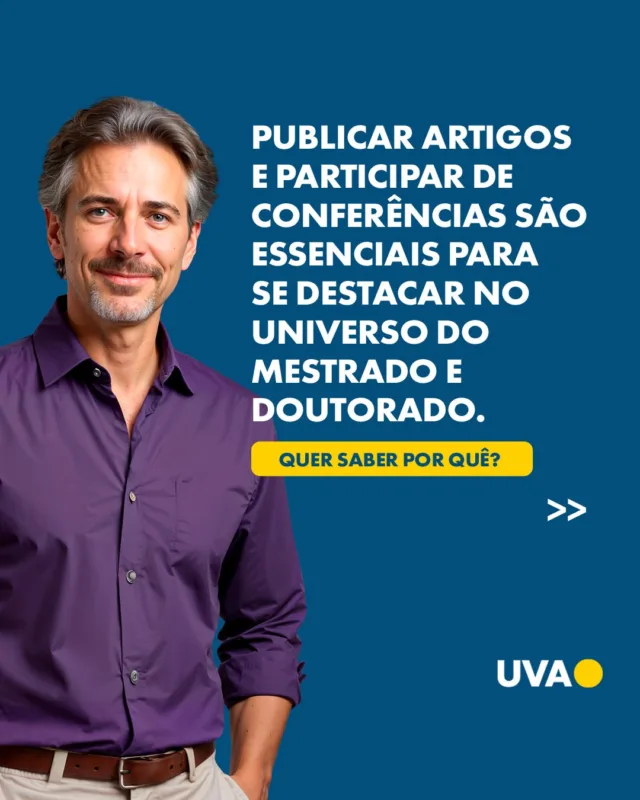 PUBLICAR ARTIGOS E PARTICIPAR DE CONFERÊNCIAS SÃO ESSENCIAIS PARA SE DESTACAR NO UNIVERSO DO MESTRADO E DOUTORADO.

QUER SABER POR QUÊ?

>>

UVA